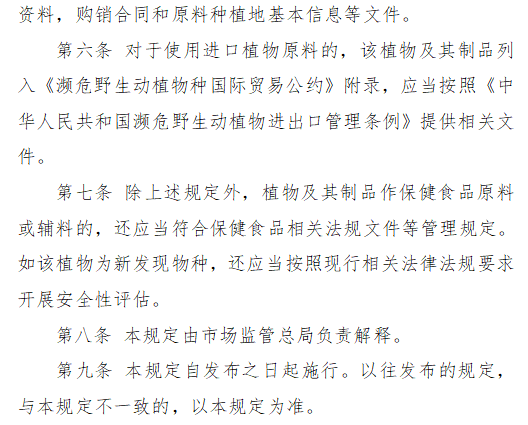 资料，购销合同和原料种植地基本信息等文件。

第六条 对于使用进口植物原料的，该植物及其制品列入《濒危野生动植物种国际贸易公约》附录，应当按照《中华人民共和国濒危野生动植物进出口管理条例》提供相关文件。

第七条 除上述规定外，植物及其制品作保健食品原料或辅料的，还应当符合保健食品相关法规文件等管理规定。如该植物为新发现物种，还应当按照现行相关法律法规要求开展安全性评估。

第八条 本规定由市场监管总局负责解释。

第九条 本规定自发布之日起施行。以往发布的规定，与本规定不一致的，以本规定为准。